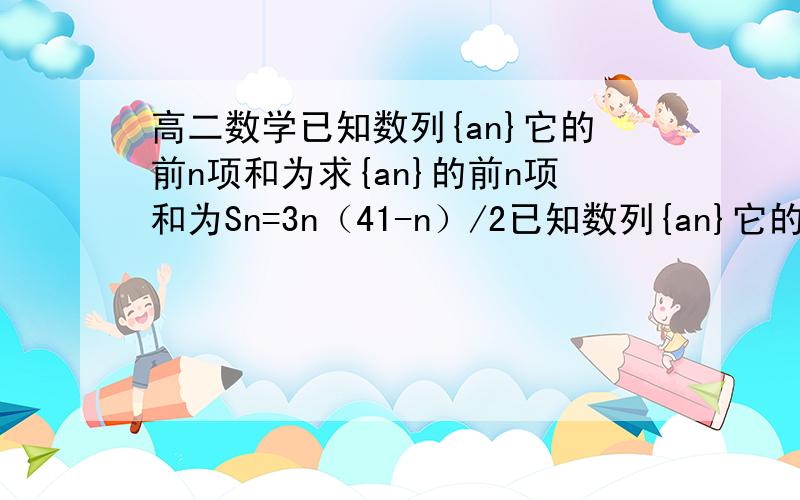 高二数学已知数列{an}它的前n项和为求{an}的前n项和为Sn=3n（41-n）/2已知数列{an}它的